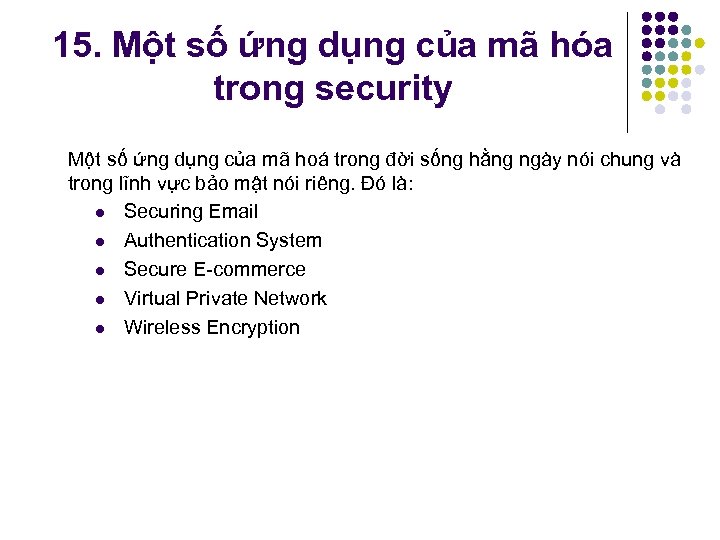 15. Một số ứng dụng của mã hóa trong security

Một số ứng dụng của mã hoá trong đời sống hằng ngày nói chung và trong lĩnh vực bảo mật nói riêng. Đó là:

• Securing Email
• Authentication System
• Secure E-commerce
• Virtual Private Network
• Wireless Encryption